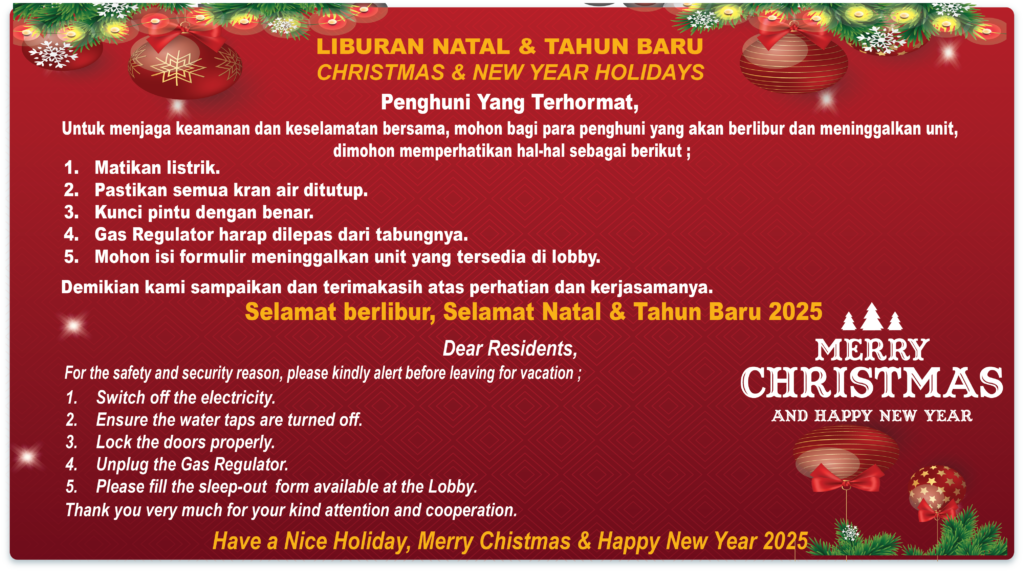 LIBURAN NATAL & TAHUN BARU
CHRISTMAS & NEW YEAR HOLIDAYS

Penghuni Yang Terhormat,

Untuk menjaga keamanan dan keselamatan bersama, mohon bagi para penghuni yang akan berlibur dan meninggalkan unit, dimohon memperhatikan hal-hal sebagai berikut ;

1. Matikan listrik.
2. Pastikan semua kran air ditutup.
3. Kunci pintu dengan benar.
4. Gas Regulator harap dilepas dari tabungnya.
5. Mohon isi formulir meninggalkan unit yang tersedia di lobby.

Demikian kami sampaikan dan terimakasih atas perhatian dan kerjasamanya.

Selamat berlibur, Selamat Natal & Tahun Baru 2025

Dear Residents,

For the safety and security reason, please kindly alert before leaving for vacation ;

1. Switch off the electricity.
2. Ensure the water taps are turned off.
3. Lock the doors properly.
4. Unplug the Gas Regulator.
5. Please fill the sleep-out form available at the Lobby.

Thank you very much for your kind attention and cooperation.

Have a Nice Holiday, Merry Chistmas & Happy New Year 2025

MERRY
CHRISTMAS
AND HAPPY NEW YEAR